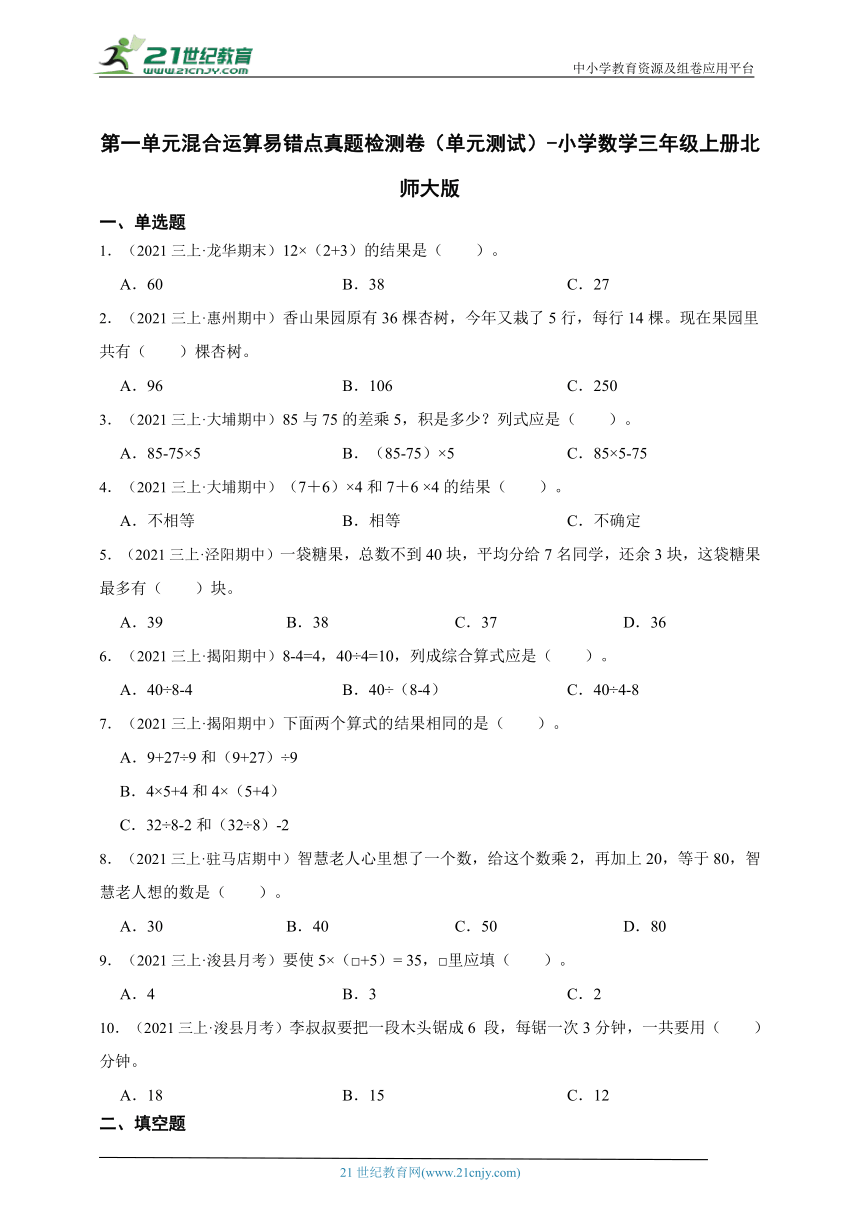 21世纪教育
www.21cnjy.com

中小学教育资源及组卷应用平台

第一单元混合运算易错点真题检测卷（单元测试）-小学数学三年级上册北师大版

一、单选题

1. （2021三上·龙华期末）12×（2+3）的结果是（　　）。

A．60　　B．38　　C．27

2. （2021三上·惠州期中）香山果园原有36棵杏树，今年又栽了5行，每行14棵。现在果园里共有（　　）棵杏树。

A．96　　B．106　　C．250

3. （2021三上·大埔期中）85与75的差乘5，积是多少？列式应是（　　）。

A．85-75×5　　B．（85-75）×5　　C．85×5-75

4. （2021三上·大埔期中）（7＋6）×4和7＋6 ×4的结果（　　）。

A．不相等　　B．相等　　C．不确定

5. （2021三上·泾阳期中）一袋糖果，总数不到40块，平均分给7名同学，还余3块，这袋糖果最多有（　　）块。

A．39　　B．38　　C．37　　D．36

6. （2021三上·揭阳期中）8-4=4，40÷4=10，列成综合算式应是（　　）。

A．40÷8-4　　B．40÷（8-4）　　C．40÷4-8

7. （2021三上·揭阳期中）下面两个算式的结果相同的是（　　）。

A．9+27÷9和（9+27）÷9

B．4×5+4和4×（5+4）

C．32÷8-2和（32÷8）-2

8. （2021三上·驻马店期中）智慧老人心里想了一个数，给这个数乘2，再加上20，等于80，智慧老人想的数是（　　）。

A．30　　B．40　　C．50　　D．80

9. （2021三上·浚县月考）要使5×（□+5）= 35，□里应填（　　）。

A．4　　B．3　　C．2

10. （2021三上·浚县月考）李叔叔要把一段木头锯成6 段，每锯一次3分钟，一共要用（　　）分钟。

A．18　　B．15　　C．12

二、填空题

21世纪教育网(www.21cnjy.com)